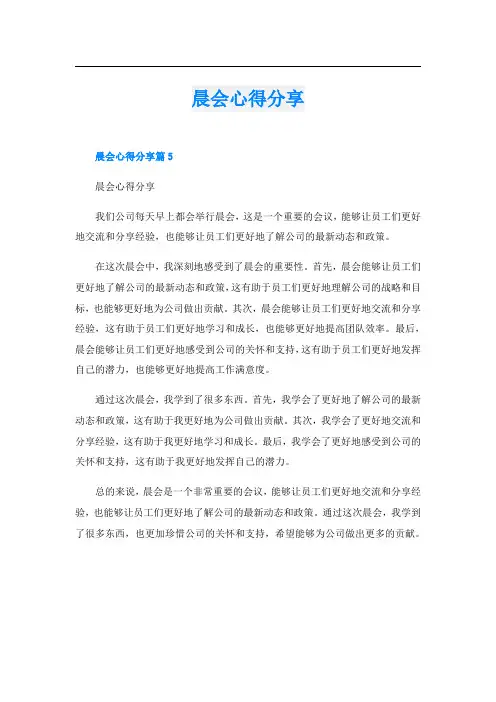 晨会心得分享

晨会心得分享篇 5

晨会心得分享

我们公司每天早上都会举行晨会，这是一个重要的会议，能够让员工们更好地交流和分享经验，也能够让员工们更好地了解公司的最新动态和政策。

在这次晨会中，我深刻地感受到了晨会的重要性。首先，晨会能够让员工们更好地了解公司的最新动态和政策，这有助于员工们更好地理解公司的战略和目标，也能够更好地为公司做出贡献。其次，晨会能够让员工们更好地交流和分享经验，这有助于员工们更好地学习和成长，也能够更好地提高团队效率。最后，晨会能够让员工们更好地感受到公司的关怀和支持，这有助于员工们更好地发挥自己的潜力，也能够更好地提高工作满意度。

通过这次晨会，我学到了很多东西。首先，我学会了更好地了解公司的最新动态和政策，这有助于我更好地为公司做出贡献。其次，我学会了更好地交流和分享经验，这有助于我更好地学习和成长。最后，我学会了更好地感受到公司的关怀和支持，这有助于我更好地发挥自己的潜力。

总的来说，晨会是一个非常重要的会议，能够让员工们更好地交流和分享经验，也能够让员工们更好地了解公司的最新动态和政策。通过这次晨会，我学到了很多东西，也更加珍惜公司的关怀和支持，希望能够为公司做出更多的贡献。